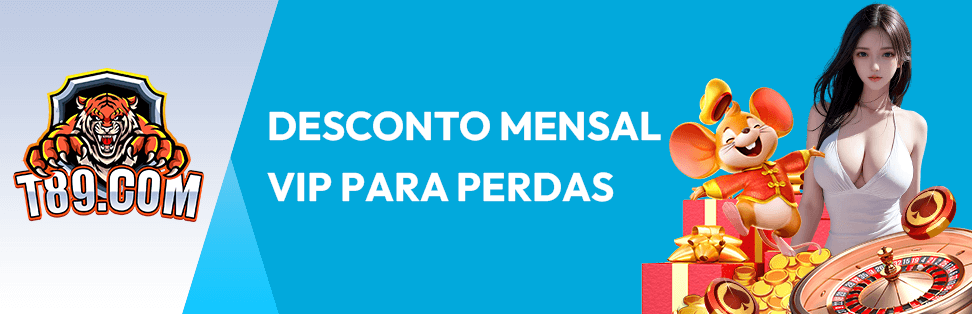 T89.COM

DESCONTO MENSAL
VIP PARA PERDAS